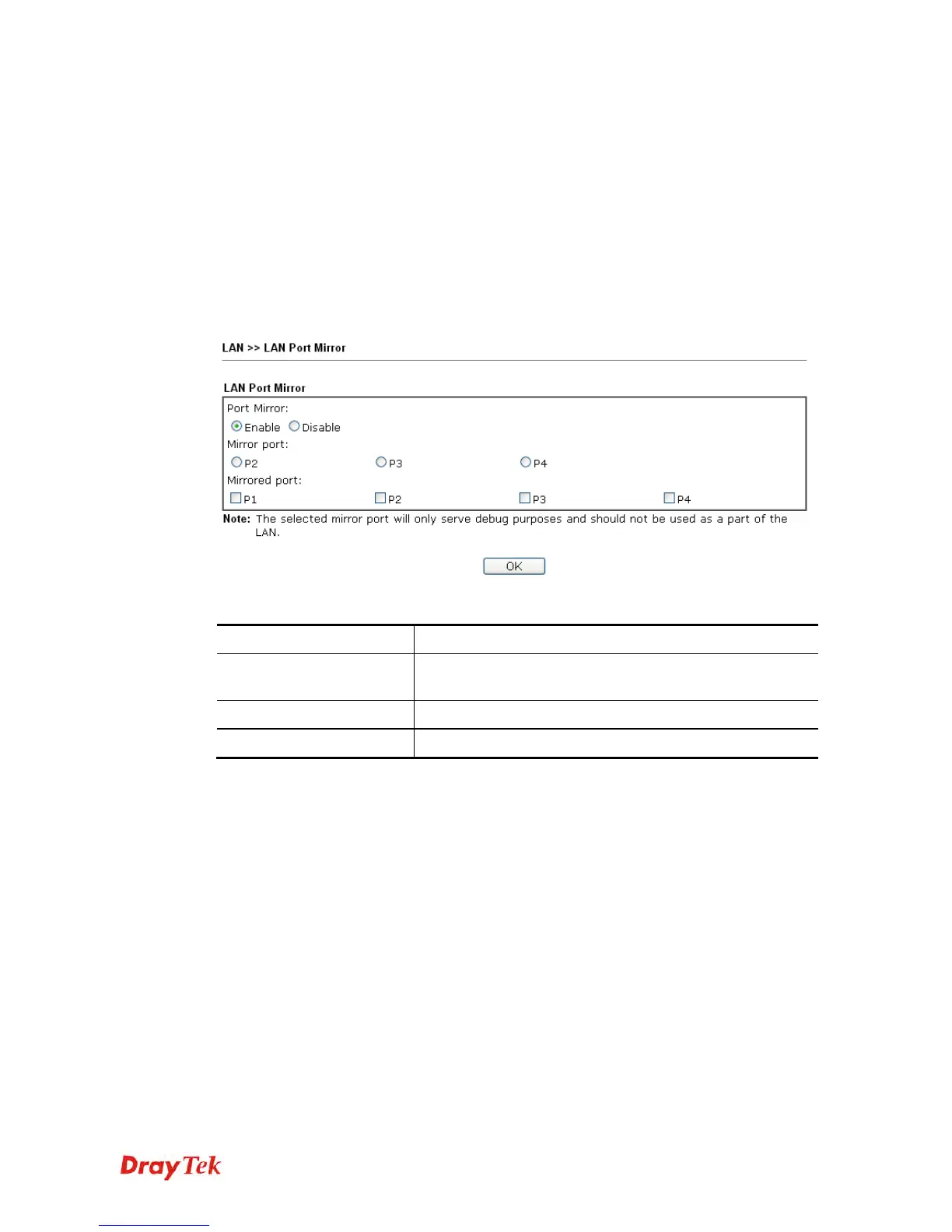 LAN >> LAN Port Mirror

LAN Port Mirror

Port Mirror:

Enable Disable

Mirror port:

P2 P3 P4

Mirrored port:

☐ P1 ☐ P2 ☐ P3 ☐ P4

Note: The selected mirror port will only serve debug purposes and should not be used as a part of the LAN.

OK

DrayTek